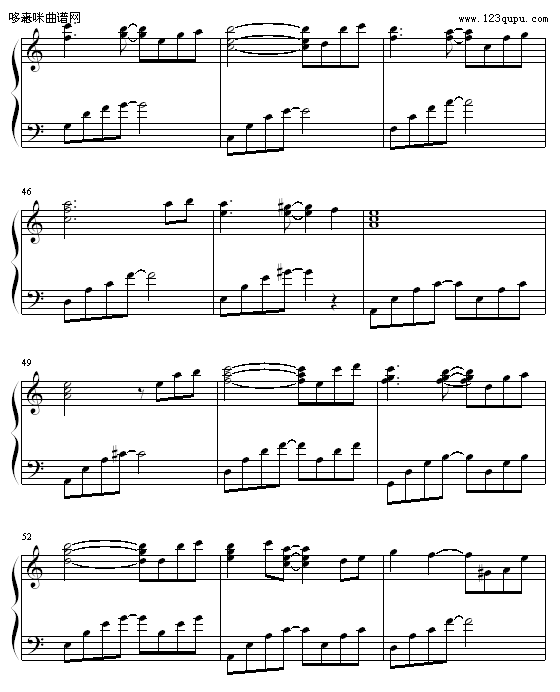 哆来咪曲谱网

www.123qupu.com

46

49

52